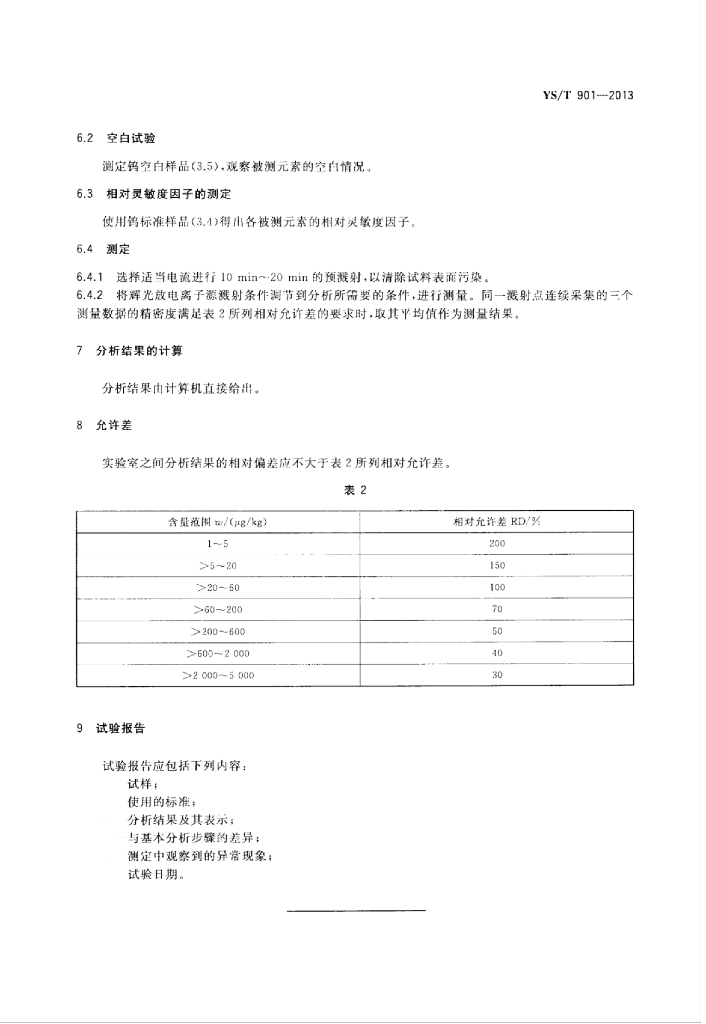 YS/T 901—2013

6.2 空白试验

测定钨空白样品(3.5),观察被测元素的空白情况。

6.3 相对灵敏度因子的测定

使用钨标准样品(3.4)得出各被测元素的相对灵敏度因子。

6.4 测定

6.4.1 选择适当电流进行 10 min~20 min 的预溅射,以清除试料表面污染。

6.4.2 将辉光放电离子源溅射条件调节到分析所需要的条件,进行测量。同一溅射点连续采集的三个测量数据的精密度满足表 2 所列相对允许差的要求时,取其平均值作为测量结果。

7 分析结果的计算

分析结果由计算机直接给出。

8 允许差

实验室之间分析结果的相对偏差应不大于表 2 所列相对允许差。

表 2

| 含量范围 $w/(\mu g/kg)$ | 相对允许差 RD/% |
|---|---|
| 1~5 | 200 |
| >5~20 | 150 |
| >20~60 | 100 |
| >60~200 | 70 |
| >200~600 | 50 |
| >600~2 000 | 40 |
| >2 000~5 000 | 30 |

9 试验报告

试验报告应包括下列内容:
试样;
使用的标准;
分析结果及其表示;
与基本分析步骤的差异;
测定中观察到的异常现象;
试验日期。